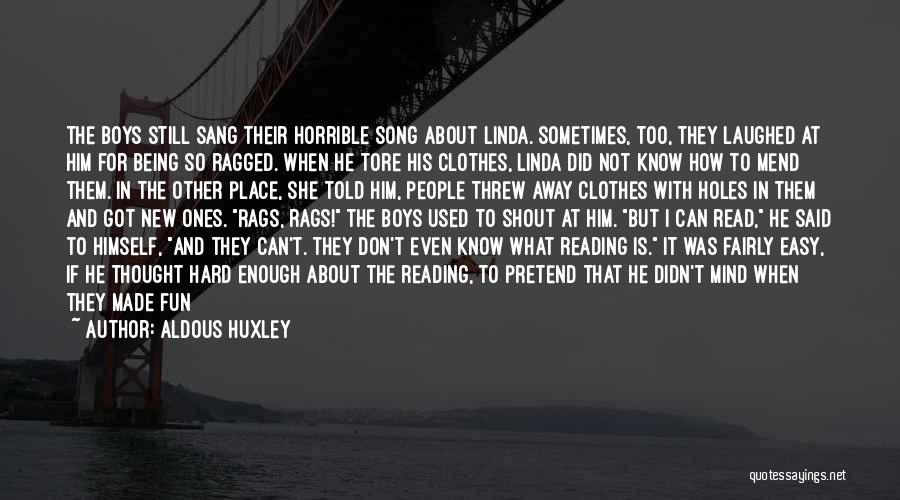 THE BOYS STILL SANG THEIR HORRIBLE SONG ABOUT LINDA. SOMETIMES, TOO, THEY LAUGHED AT HIM FOR BEING SO RAGGED. WHEN HE TORE HIS CLOTHES, LINDA DID NOT KNOW HOW TO MEND THEM. IN THE OTHER PLACE, SHE TOLD HIM, PEOPLE THREW AWAY CLOTHES WITH HOLES IN THEM AND GOT NEW ONES. "RAGS, RAGS!" THE BOYS USED TO SHOUT AT HIM. "BUT I CAN READ," HE SAID TO HIMSELF, "AND THEY CAN'T. THEY DON'T EVEN KNOW WHAT READING IS." IT WAS FAIRLY EASY, IF HE THOUGHT HARD ENOUGH ABOUT THE READING, TO PRETEND THAT HE DIDN'T MIND WHEN THEY MADE FUN

~ AUTHOR: ALDOUS HUXLEY

quotessayings.net